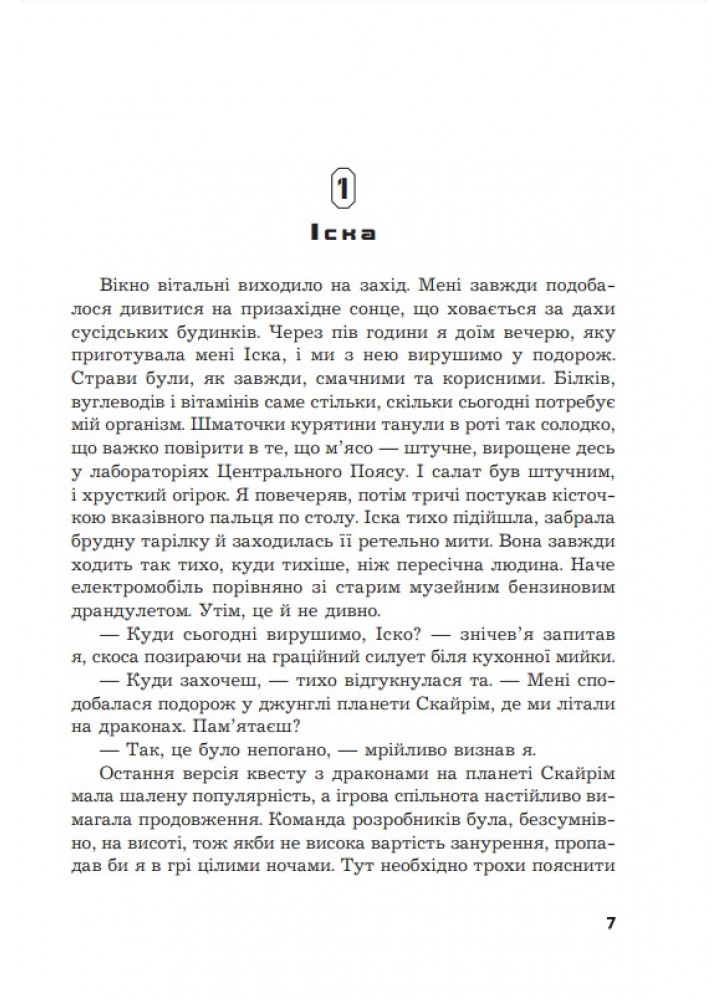 1

Іска

Вікно вітальні виходило на захід. Мені завжди подобалося дивитися на призахідне сонце, що ховається за дахи сусідських будинків. Через пів години я доїм вечерю, яку приготувала мені Іска, і ми з нею вирушимо у подорож. Страви були, як завжди, смачними та корисними. Білків, вуглеводів і вітамінів саме стільки, скільки сьогодні потребує мій організм. Шматочки курятини танули в роті так солодко, що важко повірити в те, що м'ясо — штучне, вирощене десь у лабораторіях Центрального Поясу. І салат був штучним, і хрусткий огірок. Я повечеряв, потім тричі постукав кісточкою вказівного пальця по столу. Іска тихо підійшла, забрала брудну тарілку й заходилась її ретельно мити. Вона завжди ходить так тихо, куди тихіше, ніж пересічна людина. Наче електромобіль порівняно зі старим музейним бензиновим драндулетом. Утім, це й не дивно.

— Куди сьогодні вирушимо, Іско? — знічев'я запитав я, скоса позираючи на граційний силует біля кухонної мийки.

— Куди захочеш, — тихо відгукнулася та. — Мені сподобалася подорож у джунглі планети Скайрім, де ми літали на драконах. Пам'ятаєш?

— Так, це було непогано, — мрійливо визнав я.

Остання версія квесту з драконами на планеті Скайрім мала шалену популярність, а ігрова спільнота настійливо вимагала продовження. Команда розробників була, безсумнівно, на висоті, тож якби не висока вартість занурення, пропадав би я в грі цілими ночами. Тут необхідно трохи пояснити

7